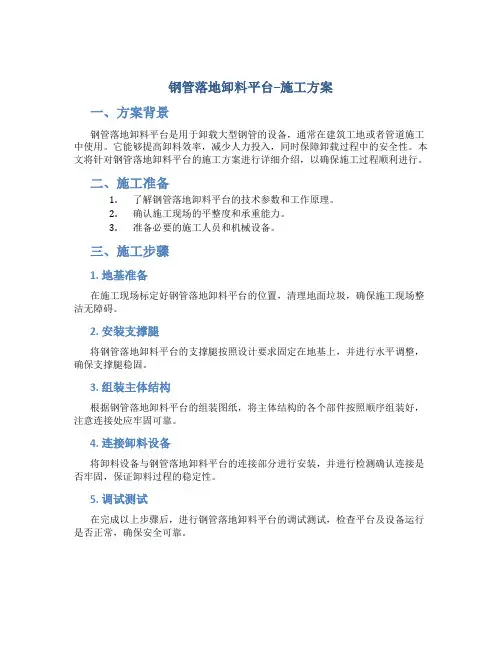 钢管落地卸料平台-施工方案

一、方案背景

钢管落地卸料平台是用于卸载大型钢管的设备，通常在建筑工地或者管道施工中使用。它能够提高卸料效率，减少人力投入，同时保障卸载过程中的安全性。本文将针对钢管落地卸料平台的施工方案进行详细介绍，以确保施工过程顺利进行。

二、施工准备

1. 了解钢管落地卸料平台的技术参数和工作原理。
2. 确认施工现场的平整度和承重能力。
3. 准备必要的施工人员和机械设备。

三、施工步骤

1. 地基准备

在施工现场标定好钢管落地卸料平台的位置，清理地面垃圾，确保施工现场整洁无障碍。

2. 安装支撑腿

将钢管落地卸料平台的支撑腿按照设计要求固定在地基上，并进行水平调整，确保支撑腿稳固。

3. 组装主体结构

根据钢管落地卸料平台的组装图纸，将主体结构的各个部件按照顺序组装好，注意连接处应牢固可靠。

4. 连接卸料设备

将卸料设备与钢管落地卸料平台的连接部分进行安装，并进行检测确认连接是否牢固，保证卸料过程的稳定性。

5. 调试测试

在完成以上步骤后，进行钢管落地卸料平台的调试测试，检查平台及设备运行是否正常，确保安全可靠。